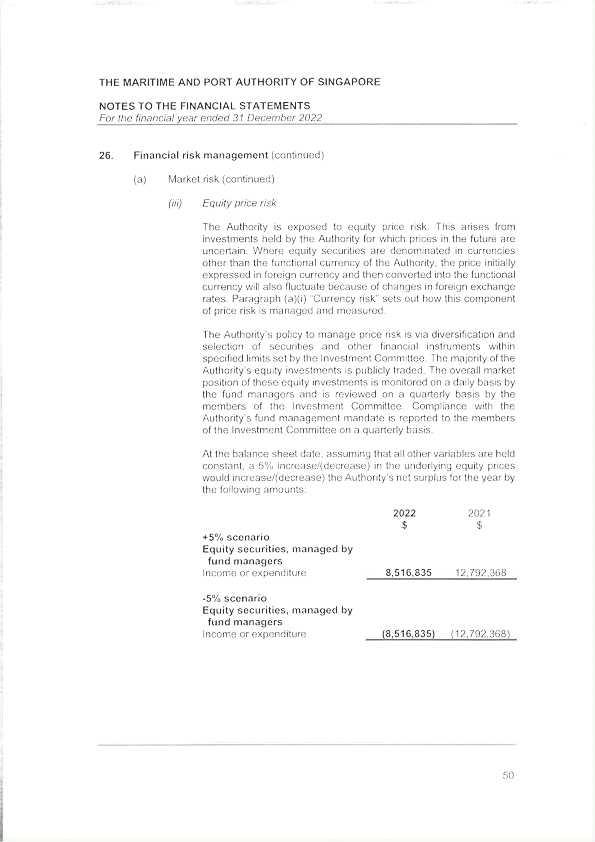 THE MARITIME AND PORT AUTHORITY OF SINGAPORE

NOTES TO THE FINANCIAL STATEMENTS
For the financial year ended 31 December 2022

26. Financial risk management (continued)

(a) Market risk (continued)

(iii) Equity price risk

The Authority is exposed to equity price risk. This arises from investments held by the Authority for which prices in the future are uncertain. Where equity securities are denominated in currencies other than the functional currency of the Authority, the price initially expressed in foreign currency and then converted into the functional currency will also fluctuate because of changes in foreign exchange rates. Paragraph (a)(i) "Currency risk" sets out how this component of price risk is managed and measured.

The Authority's policy to manage price risk is via diversification and selection of securities and other financial instruments within specified limits set by the Investment Committee. The majority of the Authority's equity investments is publicly traded. The overall market position of these equity investments is monitored on a daily basis by the fund managers and is reviewed on a quarterly basis by the members of the Investment Committee. Compliance with the Authority's fund management mandate is reported to the members of the Investment Committee on a quarterly basis.

At the balance sheet date, assuming that all other variables are held constant, a 5% increase/(decrease) in the underlying equity prices would increase/(decrease) the Authority's net surplus for the year by the following amounts:

| | 2022 $ | 2021 $ |
|---|---|---|
| +5% scenario | | |
| Equity securities, managed by fund managers | | |
| Income or expenditure | 8,516,835 | 12,792,368 |
| -5% scenario | | |
| Equity securities, managed by fund managers | | |
| Income or expenditure | (8,516,835) | (12,792,368) |

50